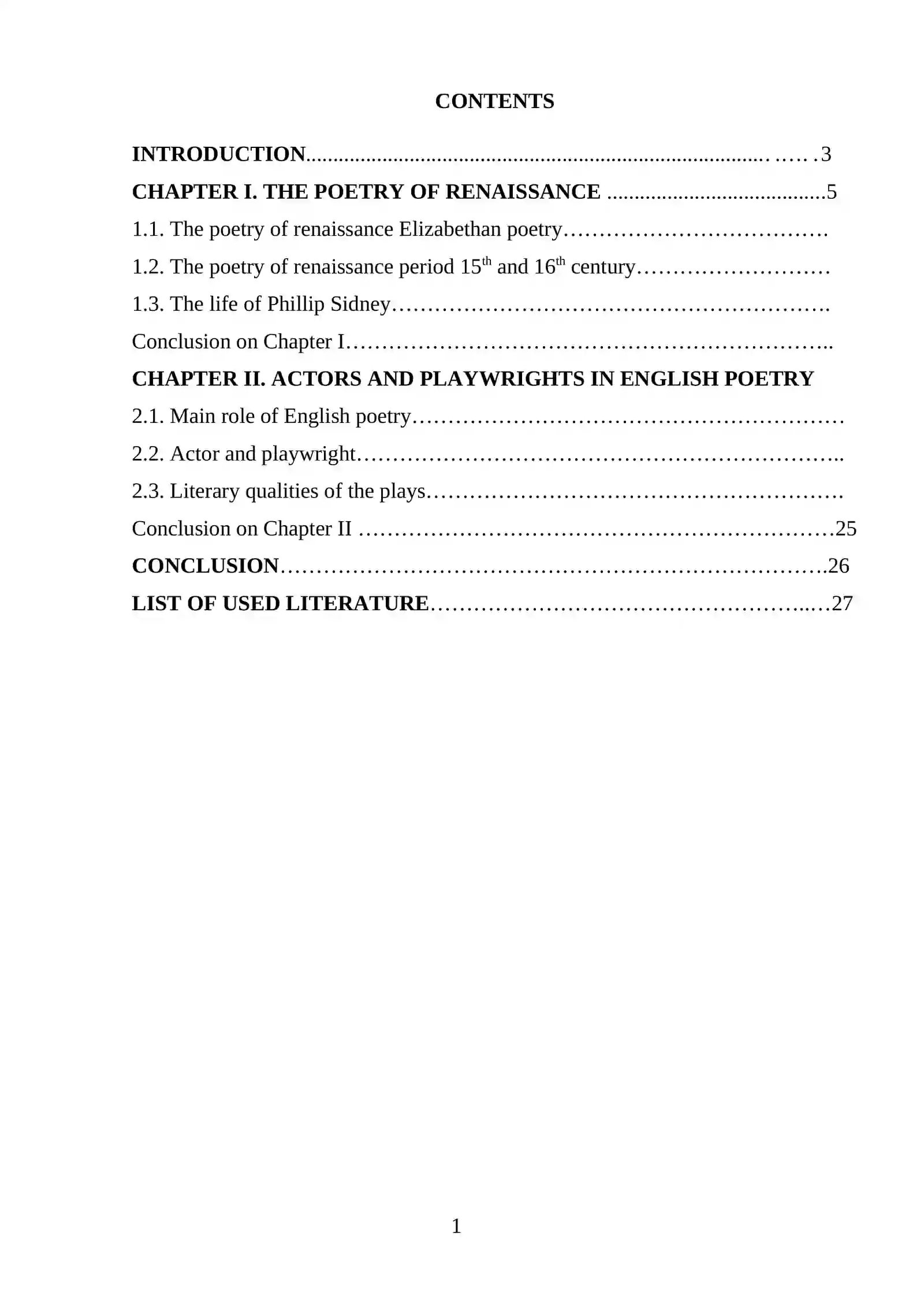 CONTENTS

INTRODUCTION 3
CHAPTER I. THE POETRY OF RENAISSANCE 5
1.1. The poetry of renaissance Elizabethan poetry
1.2. The poetry of renaissance period 15th and 16th century
1.3. The life of Phillip Sidney
Conclusion on Chapter I
CHAPTER II. ACTORS AND PLAYWRIGHTS IN ENGLISH POETRY
2.1. Main role of English poetry
2.2. Actor and playwright
2.3. Literary qualities of the plays
Conclusion on Chapter II 25
CONCLUSION 26
LIST OF USED LITERATURE 27

1